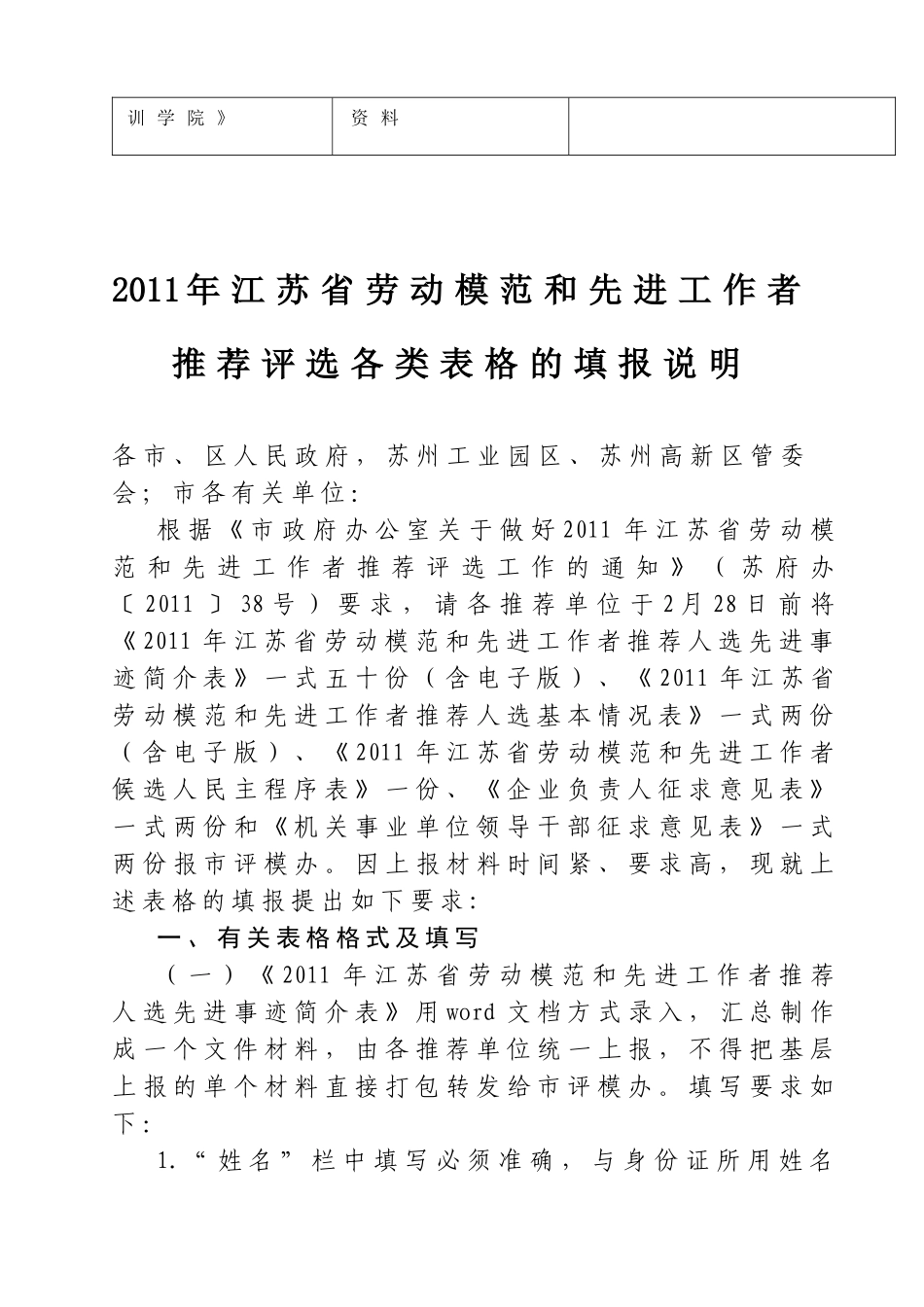 | 训学院》 | 资料 | |
|---|---|---|

2011年江苏省劳动模范和先进工作者

推荐评选各类表格的填报说明

各市、区人民政府，苏州工业园区、苏州高新区管委会；市各有关单位：

根据《市政府办公室关于做好2011年江苏省劳动模范和先进工作者推荐评选工作的通知》（苏府办〔2011〕38号）要求，请各推荐单位于2月28日前将《2011年江苏省劳动模范和先进工作者推荐人选先进事迹简介表》一式五十份（含电子版）、《2011年江苏省劳动模范和先进工作者推荐人选基本情况表》一式两份（含电子版）、《2011年江苏省劳动模范和先进工作者候选人民主程序表》一份、《企业负责人征求意见表》一式两份和《机关事业单位领导干部征求意见表》一式两份报市评模办。因上报材料时间紧、要求高，现就上述表格的填报提出如下要求：

一、有关表格格式及填写

（一）《2011年江苏省劳动模范和先进工作者推荐人选先进事迹简介表》用word文档方式录入，汇总制作成一个文件材料，由各推荐单位统一上报，不得把基层上报的单个材料直接打包转发给市评模办。填写要求如下：

1.“姓名”栏中填写必须准确，与身份证所用姓名